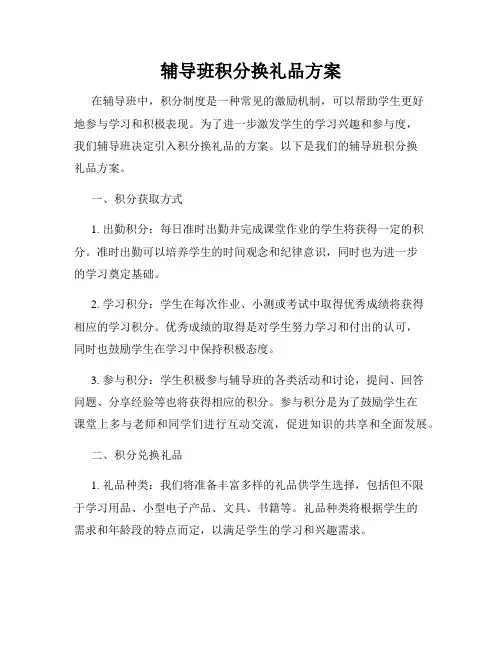 辅导班积分换礼品方案

在辅导班中，积分制度是一种常见的激励机制，可以帮助学生更好地参与学习和积极表现。为了进一步激发学生的学习兴趣和参与度，我们辅导班决定引入积分换礼品的方案。以下是我们的辅导班积分换礼品方案。

一、积分获取方式

1. 出勤积分：每日准时出勤并完成课堂作业的学生将获得一定的积分。准时出勤可以培养学生的时间观念和纪律意识，同时也为进一步的学习奠定基础。

2. 学习积分：学生在每次作业、小测或考试中取得优秀成绩将获得相应的学习积分。优秀成绩的取得是对学生努力学习和付出的认可，同时也鼓励学生在学习中保持积极态度。

3. 参与积分：学生积极参与辅导班的各类活动和讨论，提问、回答问题、分享经验等也将获得相应的积分。参与积分是为了鼓励学生在课堂上多与老师和同学们进行互动交流，促进知识的共享和全面发展。

二、积分兑换礼品

1. 礼品种类：我们将准备丰富多样的礼品供学生选择，包括但不限于学习用品、小型电子产品、文具、书籍等。礼品种类将根据学生的需求和年龄段的特点而定，以满足学生的学习和兴趣需求。